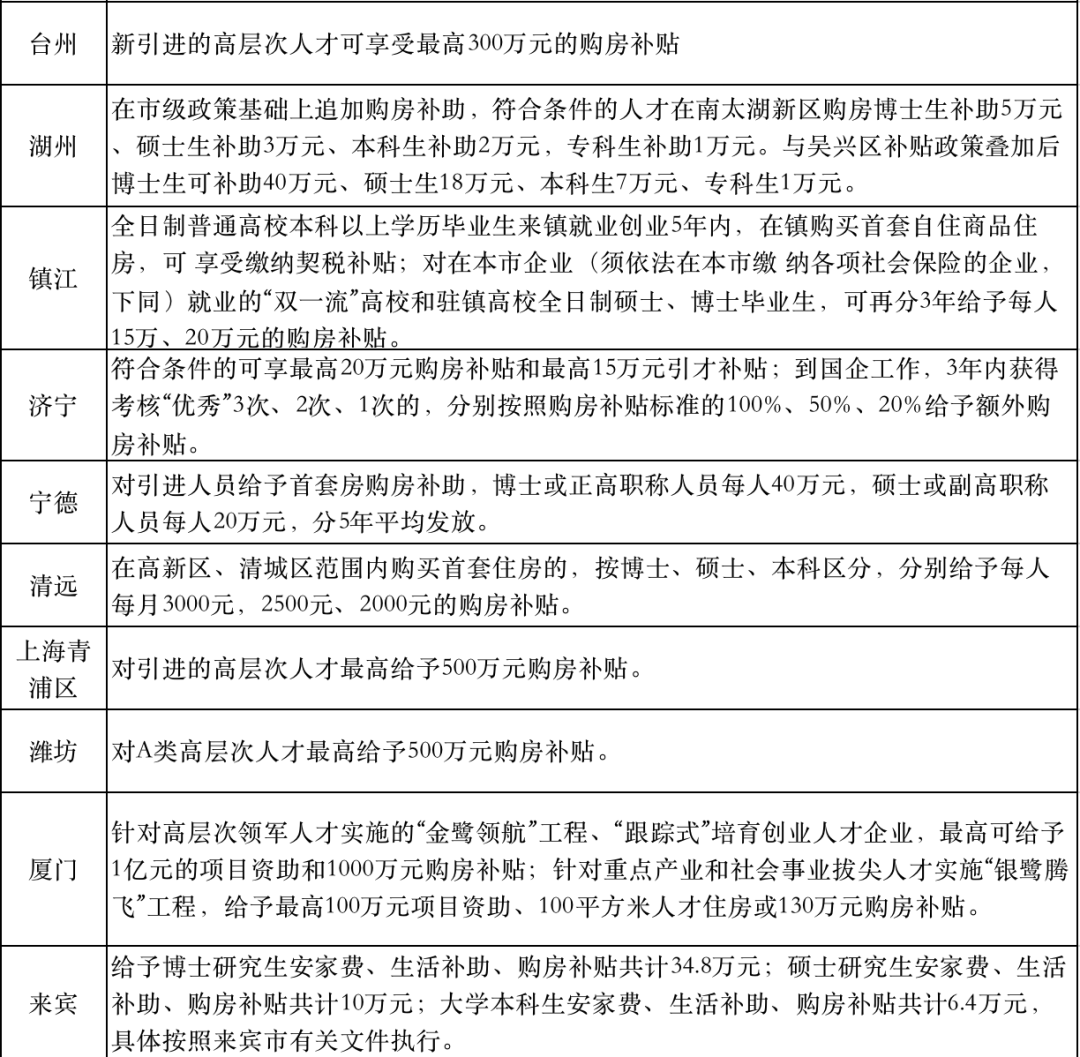 | | |
|---|---|
| 台州 | 新引进的高层次人才可享受最高300万元的购房补贴 |
| 湖州 | 在市级政策基础上追加购房补助，符合条件的人才在南太湖新区购房博士生补助5万元、硕士生补助3万元、本科生补助2万元，专科生补助1万元。与吴兴区补贴政策叠加后博士生可补助40万元、硕士生18万元、本科生7万元、专科生1万元。 |
| 镇江 | 全日制普通高校本科以上学历毕业生来镇就业创业5年内，在镇购买首套自住商品住房，可 享受缴纳契税补贴；对在本市企业（须依法在本市缴 纳各项社会保险的企业，下同）就业的“双一流”高校和驻镇高校全日制硕士、博士毕业生，可再分3年给予每人15万、20万元的购房补贴。 |
| 济宁 | 符合条件的可享最高20万元购房补贴和最高15万元引才补贴；到国企工作，3年内获得考核“优秀”3次、2次、1次的，分别按照购房补贴标准的100%、50%、20%给予额外购房补贴。 |
| 宁德 | 对引进人员给予首套房购房补助，博士或正高职称人员每人40万元，硕士或副高职称人员每人20万元，分5年平均发放。 |
| 清远 | 在高新区、清城区范围内购买首套住房的，按博士、硕士、本科区分，分别给予每人每月3000元，2500元、2000元的购房补贴。 |
| 上海青浦区 | 对引进的高层次人才最高给予500万元购房补贴。 |
| 潍坊 | 对A类高层次人才最高给予500万元购房补贴。 |
| 厦门 | 针对高层次领军人才实施的“金鹭领航”工程、“跟踪式”培育创业人才企业，最高可给予1亿元的项目资助和1000万元购房补贴；针对重点产业和社会事业拔尖人才实施“银鹭腾飞”工程，给予最高100万元项目资助、100平方米人才住房或130万元购房补贴。 |
| 来宾 | 给予博士研究生安家费、生活补助、购房补贴共计34.8万元；硕士研究生安家费、生活补助、购房补贴共计10万元；大学本科生安家费、生活补助、购房补贴共计6.4万元，具体按照来宾市有关文件执行。 |